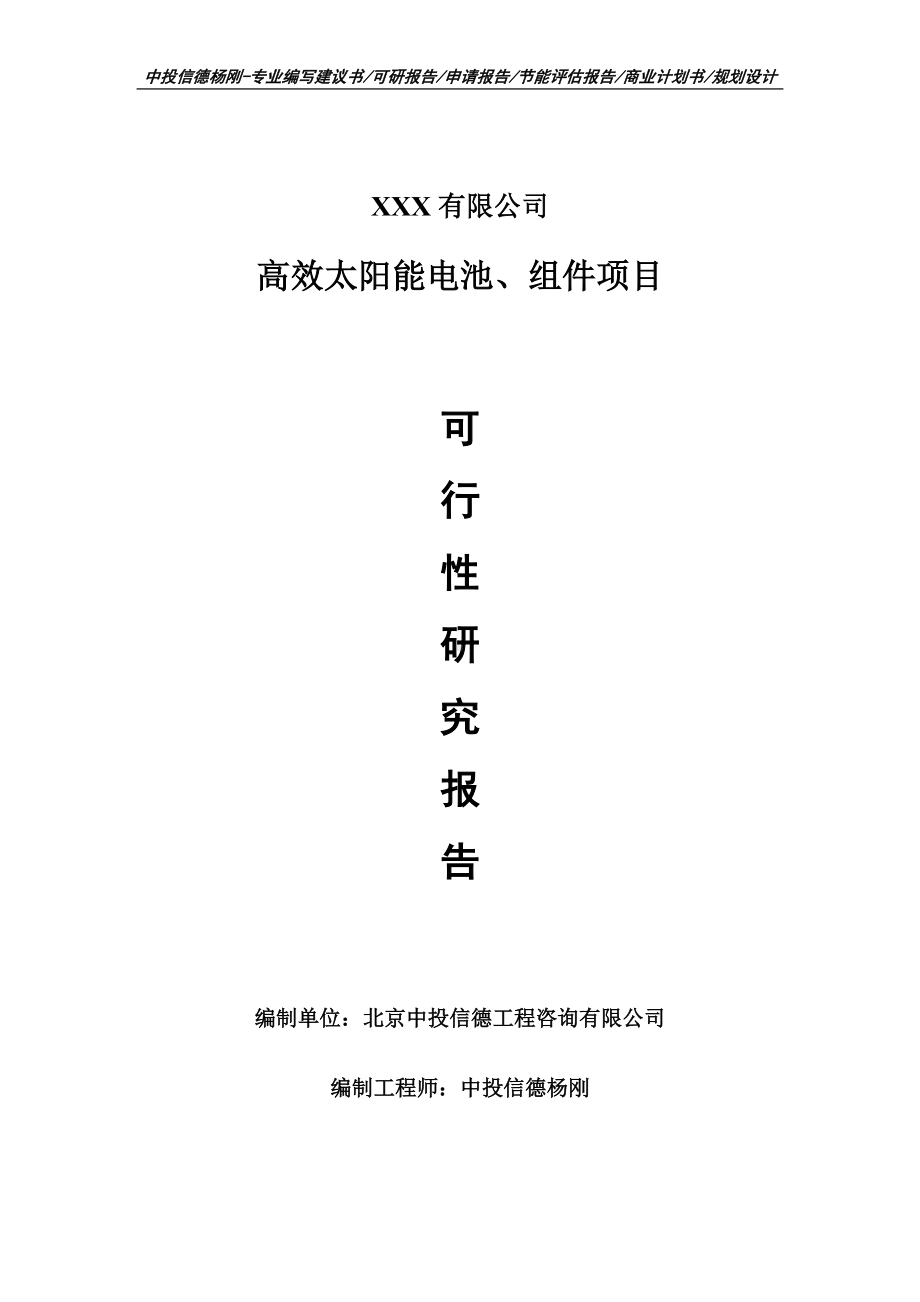 中投信德杨刚-专业编写建议书/可研报告/申请报告/节能评估报告/商业计划书/规划设计

XXX 有限公司

高效太阳能电池、组件项目

可

行

性

研

究

报

告

编制单位：北京中投信德工程咨询有限公司

编制工程师：中投信德杨刚